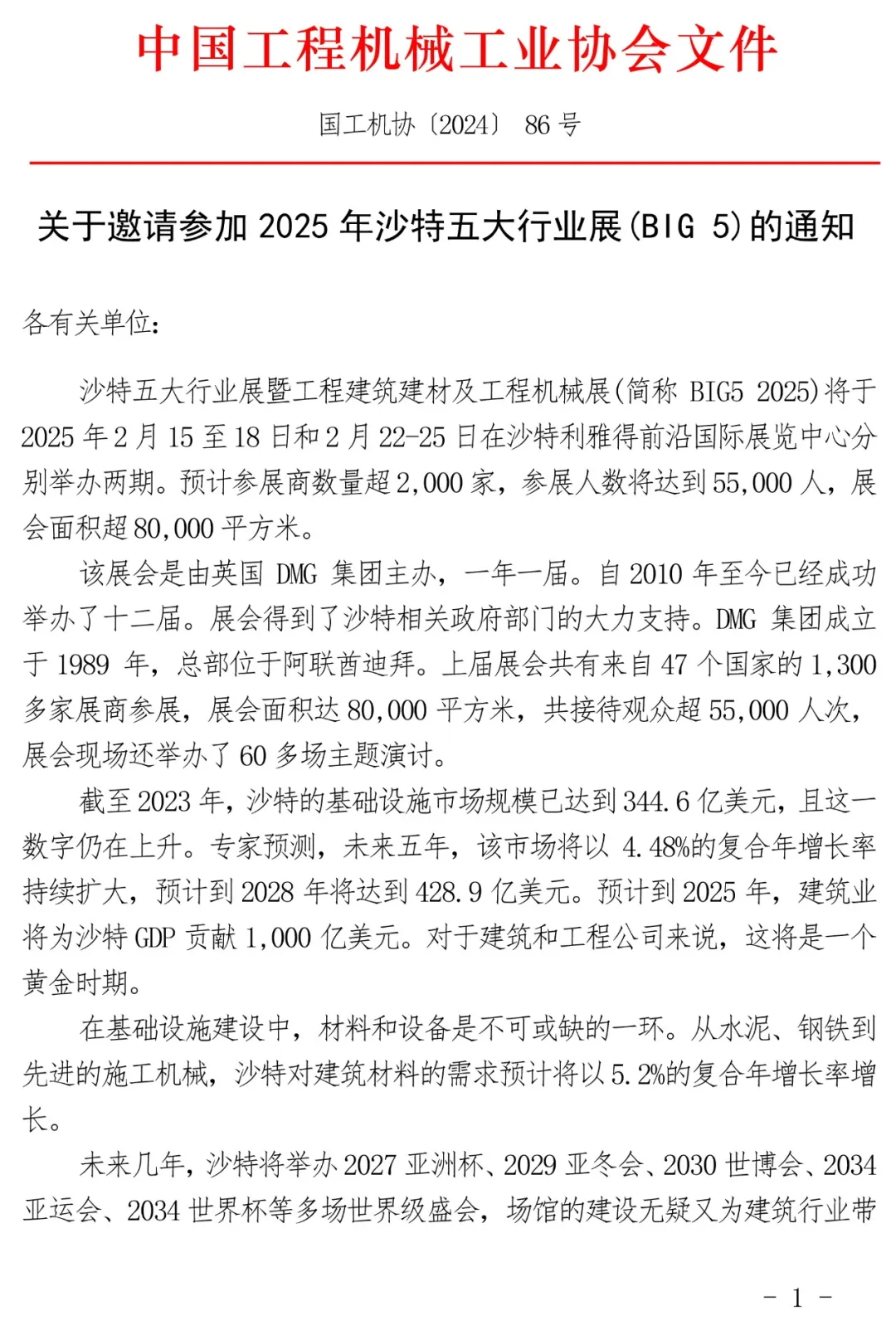 中国工程机械工业协会文件

国工机协〔2024〕 86 号

关于邀请参加 2025 年沙特五大行业展(BIG 5)的通知

各有关单位:

沙特五大行业展暨工程建筑建材及工程机械展(简称 BIG5 2025)将于 2025 年 2 月 15 至 18 日和 2 月 22-25 日在沙特利雅得前沿国际展览中心分别举办两期。预计参展商数量超 2,000 家，参展人数将达到 55,000 人，展会面积超 80,000 平方米。

该展会是由英国 DMG 集团主办，一年一届。自 2010 年至今已经成功举办了十二届。展会得到了沙特相关政府部门的大力支持。DMG 集团成立于 1989 年，总部位于阿联酋迪拜。上届展会共有来自 47 个国家的 1,300 多家展商参展，展会面积达 80,000 平方米，共接待观众超 55,000 人次，展会现场还举办了 60 多场主题演讲。

截至 2023 年，沙特的基础设施市场规模已达到 344.6 亿美元，且这一数字仍在上升。专家预测，未来五年，该市场将以 4.48%的复合年增长率持续扩大，预计到 2028 年将达到 428.9 亿美元。预计到 2025 年，建筑业将为沙特 GDP 贡献 1,000 亿美元。对于建筑和工程公司来说，这将是一个黄金时期。

在基础设施建设中，材料和设备是不可或缺的一环。从水泥、钢铁到先进的施工机械，沙特对建筑材料的需求预计将以 5.2%的复合年增长率增长。

未来几年，沙特将举办 2027 亚洲杯、2029 亚冬会、2030 世博会、2034 亚运会、2034 世界杯等多场世界级盛会，场馆的建设无疑又为建筑行业带

- 1 -